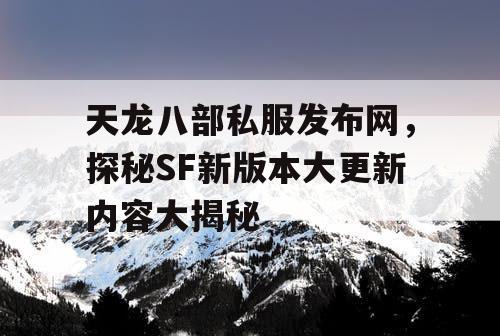 天龙八部私服发布网，探秘SF新版本大更新内容大揭秘